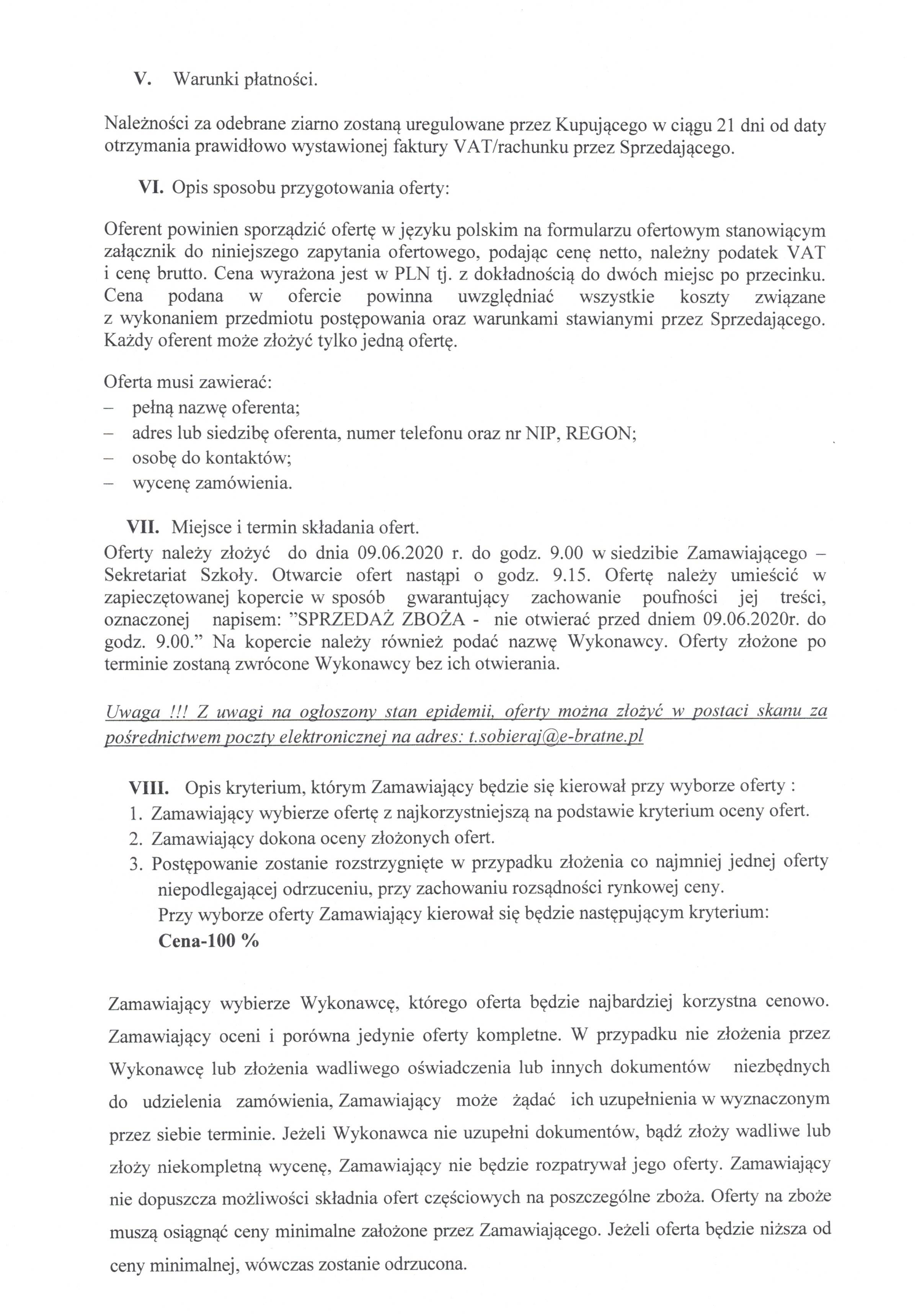 V. Warunki płatności.

Należności za odebrane ziarno zostaną uregulowane przez Kupującego w ciągu 21 dni od daty otrzymania prawidłowo wystawionej faktury VAT/rachunku przez Sprzedającego.

VI. Opis sposobu przygotowania oferty:

Oferent powinien sporządzić ofertę w języku polskim na formularzu ofertowym stanowiącym załącznik do niniejszego zapytania ofertowego, podając cenę netto, należny podatek VAT i cenę brutto. Cena wyrażona jest w PLN tj. z dokładnością do dwóch miejsc po przecinku. Cena podana w ofercie powinna uwzględniać wszystkie koszty związane z wykonaniem przedmiotu postępowania oraz warunkami stawianymi przez Sprzedającego. Każdy oferent może złożyć tylko jedną ofertę.

Oferta musi zawierać:
– pełną nazwę oferenta;
– adres lub siedzibę oferenta, numer telefonu oraz nr NIP, REGON;
– osobę do kontaktów;
– wycenę zamówienia.

VII. Miejsce i termin składania ofert.
Oferty należy złożyć do dnia 09.06.2020 r. do godz. 9.00 w siedzibie Zamawiającego – Sekretariat Szkoły. Otwarcie ofert nastąpi o godz. 9.15. Ofertę należy umieścić w zapieczętowanej kopercie w sposób gwarantujący zachowanie poufności jej treści, oznaczonej napisem: "SPRZEDAŻ ZBOŻA - nie otwierać przed dniem 09.06.2020r. do godz. 9.00." Na kopercie należy również podać nazwę Wykonawcy. Oferty złożone po terminie zostaną zwrócone Wykonawcy bez ich otwierania.

Uwaga !!! Z uwagi na ogłoszony stan epidemii, oferty można złożyć w postaci skanu za pośrednictwem poczty elektronicznej na adres: t.sobieraj@e-bratne.pl

VIII. Opis kryterium, którym Zamawiający będzie się kierował przy wyborze oferty :
1. Zamawiający wybierze ofertę z najkorzystniejszą na podstawie kryterium oceny ofert.
2. Zamawiający dokona oceny złożonych ofert.
3. Postępowanie zostanie rozstrzygnięte w przypadku złożenia co najmniej jednej oferty niepodlegającej odrzuceniu, przy zachowaniu rozsądności rynkowej ceny.
Przy wyborze oferty Zamawiający kierował się będzie następującym kryterium:
Cena-100 %

Zamawiający wybierze Wykonawcę, którego oferta będzie najbardziej korzystna cenowo. Zamawiający oceni i porówna jedynie oferty kompletne. W przypadku nie złożenia przez Wykonawcę lub złożenia wadliwego oświadczenia lub innych dokumentów niezbędnych do udzielenia zamówienia, Zamawiający może żądać ich uzupełnienia w wyznaczonym przez siebie terminie. Jeżeli Wykonawca nie uzupełni dokumentów, bądź złoży wadliwe lub złoży niekompletną wycenę, Zamawiający nie będzie rozpatrywał jego oferty. Zamawiający nie dopuszcza możliwości składnia ofert częściowych na poszczególne zboża. Oferty na zboże muszą osiągnąć ceny minimalne założone przez Zamawiającego. Jeżeli oferta będzie niższa od ceny minimalnej, wówczas zostanie odrzucona.